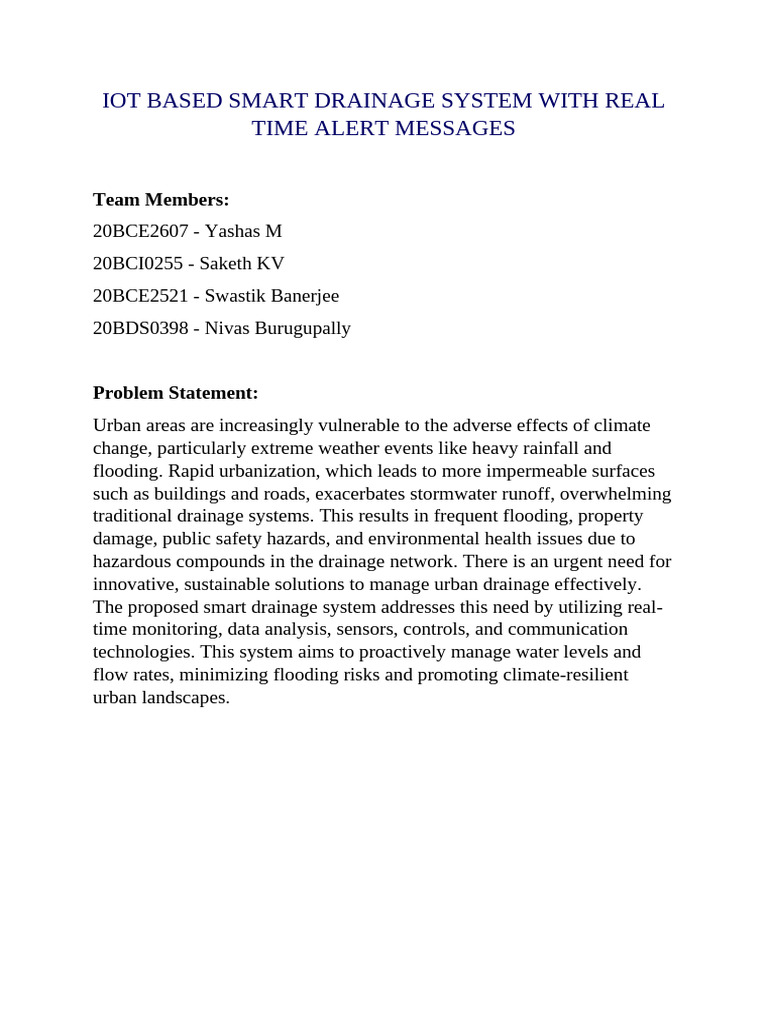 IOT BASED SMART DRAINAGE SYSTEM WITH REAL TIME ALERT MESSAGES

Team Members:
20BCE2607 - Yashas M
20BCI0255 - Saketh KV
20BCE2521 - Swastik Banerjee
20BDS0398 - Nivas Burugupally

Problem Statement:
Urban areas are increasingly vulnerable to the adverse effects of climate change, particularly extreme weather events like heavy rainfall and flooding. Rapid urbanization, which leads to more impermeable surfaces such as buildings and roads, exacerbates stormwater runoff, overwhelming traditional drainage systems. This results in frequent flooding, property damage, public safety hazards, and environmental health issues due to hazardous compounds in the drainage network. There is an urgent need for innovative, sustainable solutions to manage urban drainage effectively. The proposed smart drainage system addresses this need by utilizing real-time monitoring, data analysis, sensors, controls, and communication technologies. This system aims to proactively manage water levels and flow rates, minimizing flooding risks and promoting climate-resilient urban landscapes.